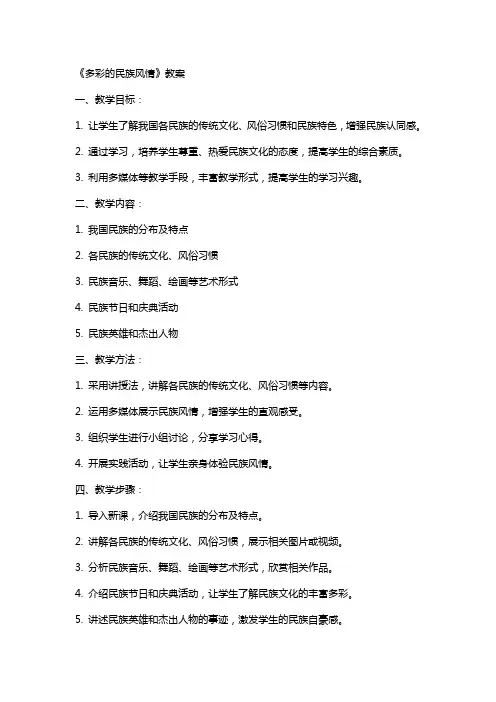 《多彩的民族风情》教案

一、教学目标：

1. 让学生了解我国各民族的传统文化、风俗习惯和民族特色，增强民族认同感。

2. 通过学习，培养学生尊重、热爱民族文化的态度，提高学生的综合素质。

3. 利用多媒体等教学手段，丰富教学形式，提高学生的学习兴趣。

二、教学内容：

1. 我国民族的分布及特点

2. 各民族的传统文化、风俗习惯

3. 民族音乐、舞蹈、绘画等艺术形式

4. 民族节日和庆典活动

5. 民族英雄和杰出人物

三、教学方法：

1. 采用讲授法，讲解各民族的传统文化、风俗习惯等内容。

2. 运用多媒体展示民族风情，增强学生的直观感受。

3. 组织学生进行小组讨论，分享学习心得。

4. 开展实践活动，让学生亲身体验民族风情。

四、教学步骤：

1. 导入新课，介绍我国民族的分布及特点。

2. 讲解各民族的传统文化、风俗习惯，展示相关图片或视频。

3. 分析民族音乐、舞蹈、绘画等艺术形式，欣赏相关作品。

4. 介绍民族节日和庆典活动，让学生了解民族文化的丰富多彩。

5. 讲述民族英雄和杰出人物的事迹，激发学生的民族自豪感。